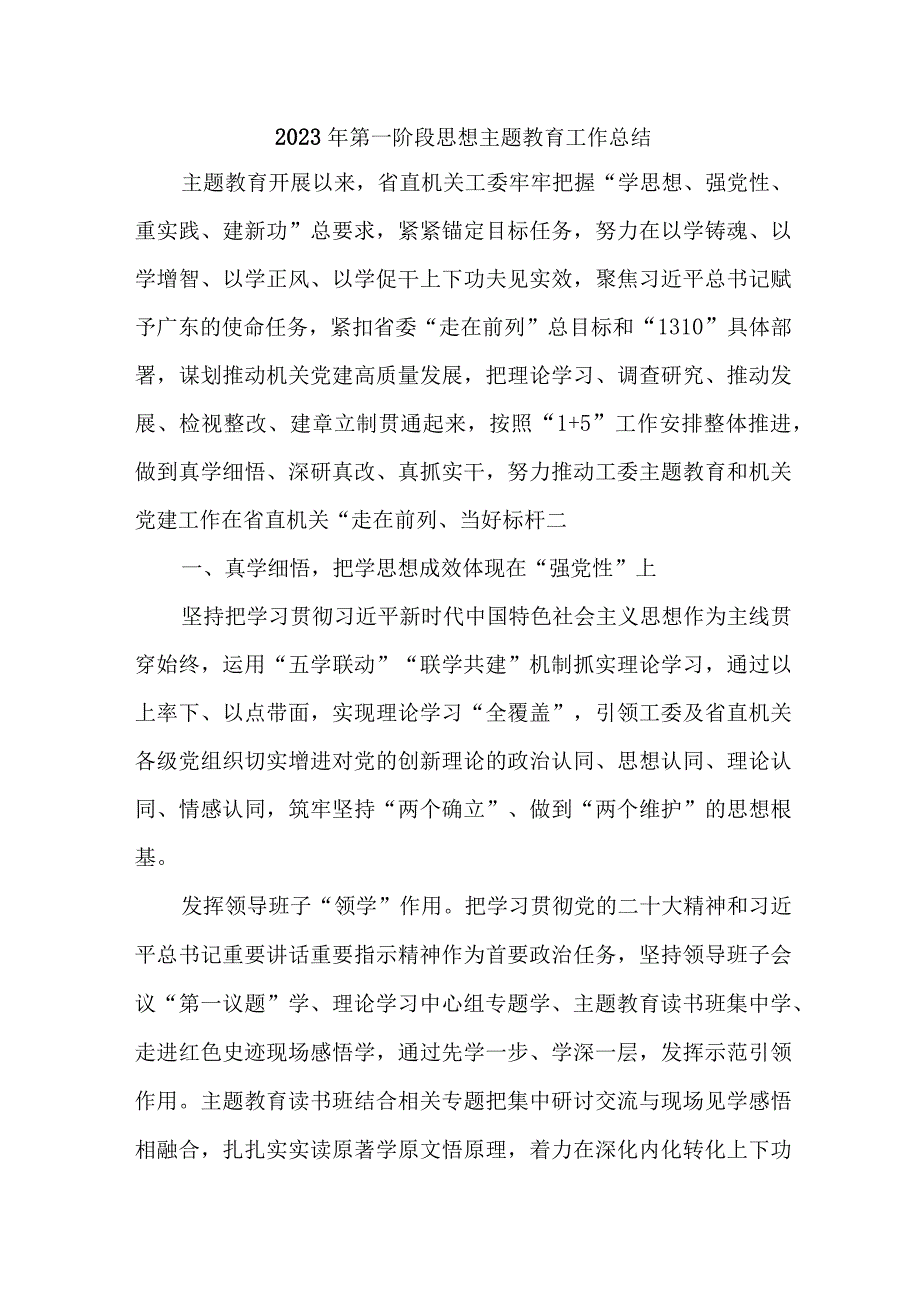 2023年第一阶段思想主题教育工作总结

主题教育开展以来，省直机关工委牢牢把握“学思想、强党性、重实践、建新功”总要求，紧紧锚定目标任务，努力在以学铸魂、以学增智、以学正风、以学促干上下功夫见实效，聚焦习近平总书记赋予广东的使命任务，紧扣省委“走在前列”总目标和“1310”具体部署，谋划推动机关党建高质量发展，把理论学习、调查研究、推动发展、检视整改、建章立制贯通起来，按照“1+5”工作安排整体推进，做到真学细悟、深研真改、真抓实干，努力推动工委主题教育和机关党建工作在省直机关“走在前列、当好标杆二

一、真学细悟，把学思想成效体现在“强党性”上

坚持把学习贯彻习近平新时代中国特色社会主义思想作为主线贯穿始终，运用“五学联动”“联学共建”机制抓实理论学习，通过以上率下、以点带面，实现理论学习“全覆盖”，引领工委及省直机关各级党组织切实增进对党的创新理论的政治认同、思想认同、理论认同、情感认同，筑牢坚持“两个确立”、做到“两个维护”的思想根基。

发挥领导班子“领学”作用。把学习贯彻党的二十大精神和习近平总书记重要讲话重要指示精神作为首要政治任务，坚持领导班子会议“第一议题”学、理论学习中心组专题学、主题教育读书班集中学、走进红色史迹现场感悟学，通过先学一步、学深一层，发挥示范引领作用。主题教育读书班结合相关专题把集中研讨交流与现场见学感悟相融合，扎扎实实读原著学原文悟原理，着力在深化内化转化上下功